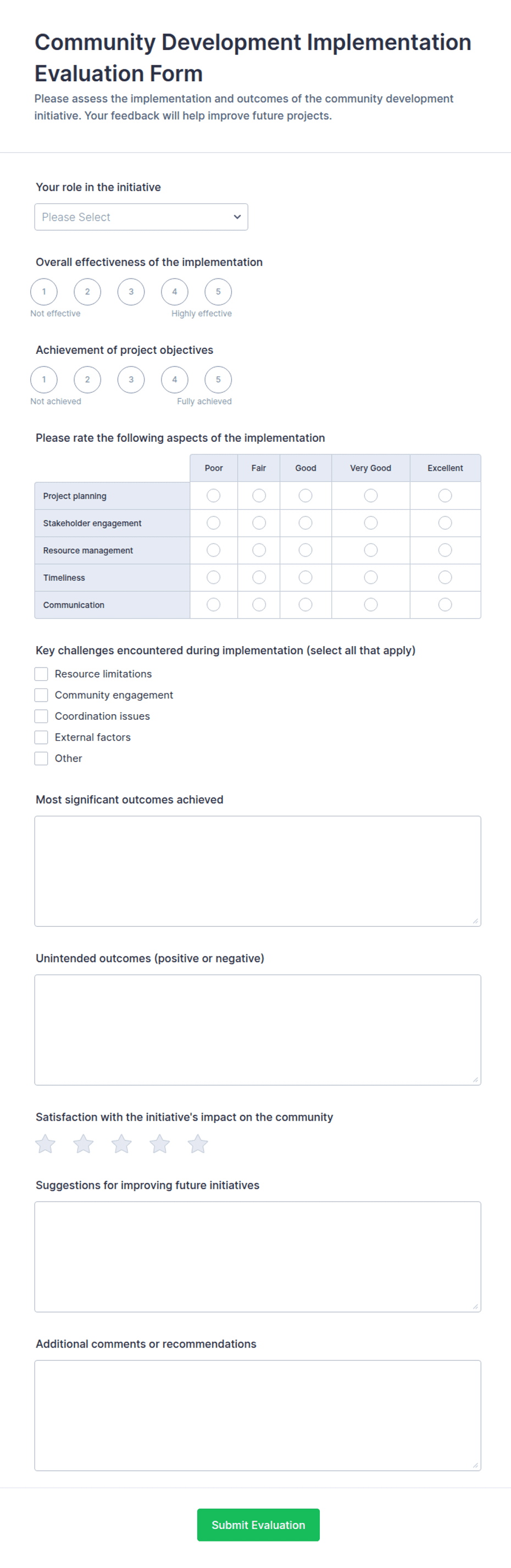 Community Development Implementation Evaluation Form

Please assess the implementation and outcomes of the community development initiative. Your feedback will help improve future projects.

Your role in the initiative

Please Select

Overall effectiveness of the implementation

1 2 3 4 5

Not effective Highly effective

Achievement of project objectives

1 2 3 4 5

Not achieved Fully achieved

Please rate the following aspects of the implementation

| | Poor | Fair | Good | Very Good | Excellent |
|---|---|---|---|---|---|
| Project planning | | | | | |
| Stakeholder engagement | | | | | |
| Resource management | | | | | |
| Timeliness | | | | | |
| Communication | | | | | |

Key challenges encountered during implementation (select all that apply)

Resource limitations
Community engagement
Coordination issues
External factors
Other

Most significant outcomes achieved

Unintended outcomes (positive or negative)

Satisfaction with the initiative's impact on the community

Suggestions for improving future initiatives

Additional comments or recommendations

Submit Evaluation